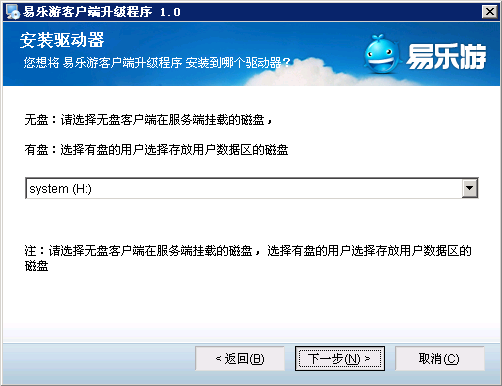 易乐游客户端升级程序 1.0

安装驱动器
您想将 易乐游客户端升级程序 安装到哪个驱动器？

易乐游

无盘：请选择无盘客户端在服务端挂载的磁盘，

有盘：选择有盘的用户选择存放用户数据区的磁盘

system (H:)

注：请选择无盘客户端在服务端挂载的磁盘，选择有盘的用户选择存放用户数据区的磁盘

< 返回(B)
下一步(N) >
取消(C)